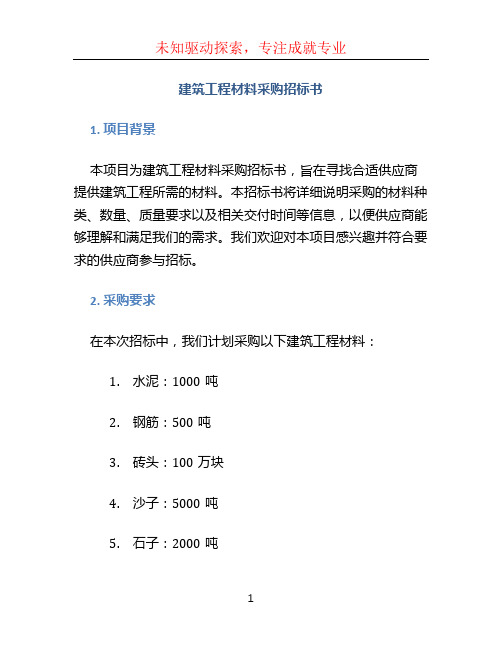 未知驱动探索，专注成就专业

建筑工程材料采购招标书

1. 项目背景

本项目为建筑工程材料采购招标书，旨在寻找合适供应商提供建筑工程所需的材料。本招标书将详细说明采购的材料种类、数量、质量要求以及相关交付时间等信息，以便供应商能够理解和满足我们的需求。我们欢迎对本项目感兴趣并符合要求的供应商参与招标。

2. 采购要求

在本次招标中，我们计划采购以下建筑工程材料：

1. 水泥：1000 吨
2. 钢筋：500 吨
3. 砖头：100 万块
4. 沙子：5000 吨
5. 石子：2000 吨

1